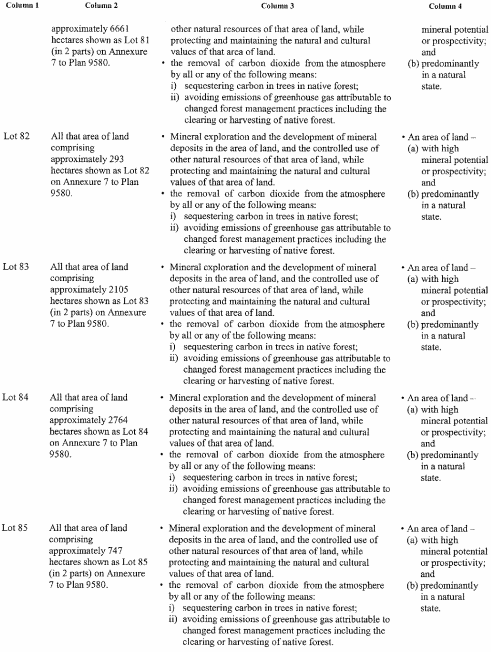 | Column 1 | Column 2 | Column 3 | Column 4 |
|---|---|---|---|
| | approximately 6661 hectares shown as Lot 81 (in 2 parts) on Annexure 7 to Plan 9580. | other natural resources of that area of land, while protecting and maintaining the natural and cultural values of that area of land. • the removal of carbon dioxide from the atmosphere by all or any of the following means: i) sequestering carbon in trees in native forest; ii) avoiding emissions of greenhouse gas attributable to changed forest management practices including the clearing or harvesting of native forest. | mineral potential or prospectivity; and (b) predominantly in a natural state. |
| Lot 82 | All that area of land comprising approximately 293 hectares shown as Lot 82 on Annexure 7 to Plan 9580. | • Mineral exploration and the development of mineral deposits in the area of land, and the controlled use of other natural resources of that area of land, while protecting and maintaining the natural and cultural values of that area of land. • the removal of carbon dioxide from the atmosphere by all or any of the following means: i) sequestering carbon in trees in native forest; ii) avoiding emissions of greenhouse gas attributable to changed forest management practices including the clearing or harvesting of native forest. | • An area of land – (a) with high mineral potential or prospectivity; and (b) predominantly in a natural state. |
| Lot 83 | All that area of land comprising approximately 2105 hectares shown as Lot 83 (in 2 parts) on Annexure 7 to Plan 9580. | • Mineral exploration and the development of mineral deposits in the area of land, and the controlled use of other natural resources of that area of land, while protecting and maintaining the natural and cultural values of that area of land. • the removal of carbon dioxide from the atmosphere by all or any of the following means: i) sequestering carbon in trees in native forest; ii) avoiding emissions of greenhouse gas attributable to changed forest management practices including the clearing or harvesting of native forest. | • An area of land – (a) with high mineral potential or prospectivity; and (b) predominantly in a natural state. |
| Lot 84 | All that area of land comprising approximately 2764 hectares shown as Lot 84 on Annexure 7 to Plan 9580. | • Mineral exploration and the development of mineral deposits in the area of land, and the controlled use of other natural resources of that area of land, while protecting and maintaining the natural and cultural values of that area of land. • the removal of carbon dioxide from the atmosphere by all or any of the following means: i) sequestering carbon in trees in native forest; ii) avoiding emissions of greenhouse gas attributable to changed forest management practices including the clearing or harvesting of native forest. | • An area of land – (a) with high mineral potential or prospectivity; and (b) predominantly in a natural state. |
| Lot 85 | All that area of land comprising approximately 747 hectares shown as Lot 85 (in 2 parts) on Annexure 7 to Plan 9580. | • Mineral exploration and the development of mineral deposits in the area of land, and the controlled use of other natural resources of that area of land, while protecting and maintaining the natural and cultural values of that area of land. • the removal of carbon dioxide from the atmosphere by all or any of the following means: i) sequestering carbon in trees in native forest; ii) avoiding emissions of greenhouse gas attributable to changed forest management practices including the clearing or harvesting of native forest. | • An area of land – (a) with high mineral potential or prospectivity; and (b) predominantly in a natural state. |